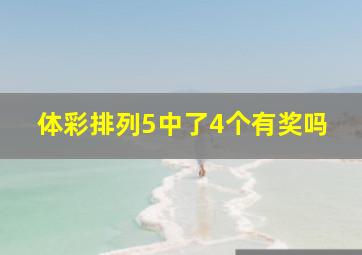 体彩排列5中了4个有奖吗